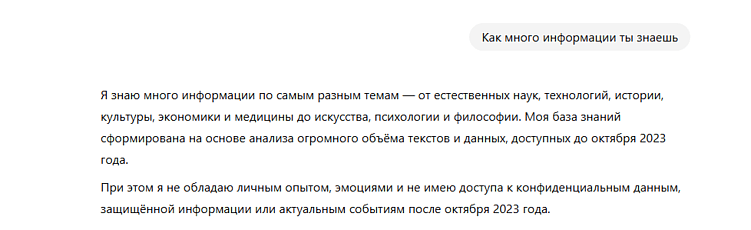 Как много информации ты знаешь

Я знаю много информации по самым разным темам — от естественных наук, технологий, истории, культуры, экономики и медицины до искусства, психологии и философии. Моя база знаний сформирована на основе анализа огромного объёма текстов и данных, доступных до октября 2023 года.

При этом я не обладаю личным опытом, эмоциями и не имею доступа к конфиденциальным данным, защищённой информации или актуальным событиям после октября 2023 года.